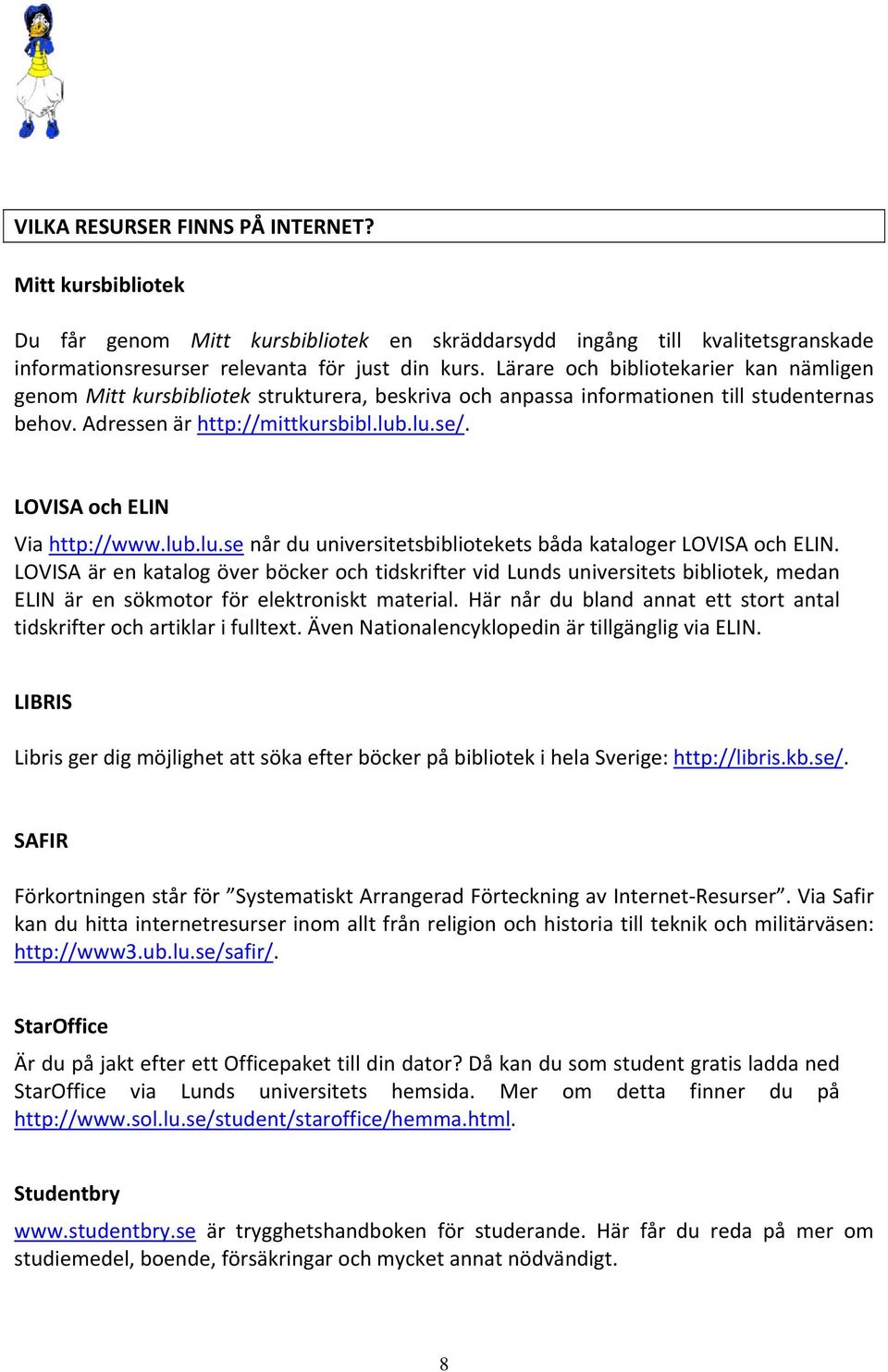 VILKA RESURSER FINNS PÅ INTERNET?

Mitt kursbibliotek

Du får genom Mitt kursbibliotek en skräddarsydd ingång till kvalitetsgranskade informationsresurser relevanta för just din kurs. Lärare och bibliotekarier kan nämligen genom Mitt kursbibliotek strukturera, beskriva och anpassa informationen till studenternas behov. Adressen är http://mittkursbibl.lub.lu.se/.

LOVISA och ELIN

Via http://www.lub.lu.se når du universitetsbibliotekets båda kataloger LOVISA och ELIN. LOVISA är en katalog över böcker och tidskrifter vid Lunds universitets bibliotek, medan ELIN är en sökmotor för elektroniskt material. Här når du bland annat ett stort antal tidskrifter och artiklar i fulltext. Även Nationalencyklopedin är tillgänglig via ELIN.

LIBRIS

Libris ger dig möjlighet att söka efter böcker på bibliotek i hela Sverige: http://libris.kb.se/.

SAFIR

Förkortningen står för ”Systematiskt Arrangerad Förteckning av Internet-Resurser”. Via Safir kan du hitta internetresurser inom allt från religion och historia till teknik och militärväsen: http://www3.ub.lu.se/safir/.

StarOffice

Är du på jakt efter ett Officepaket till din dator? Då kan du som student gratis ladda ned StarOffice via Lunds universitets hemsida. Mer om detta finner du på http://www.sol.lu.se/student/staroffice/hemma.html.

Studentbry

www.studentbry.se är trygghetshandboken för studerande. Här får du reda på mer om studiemedel, boende, försäkringar och mycket annat nödvändigt.

8